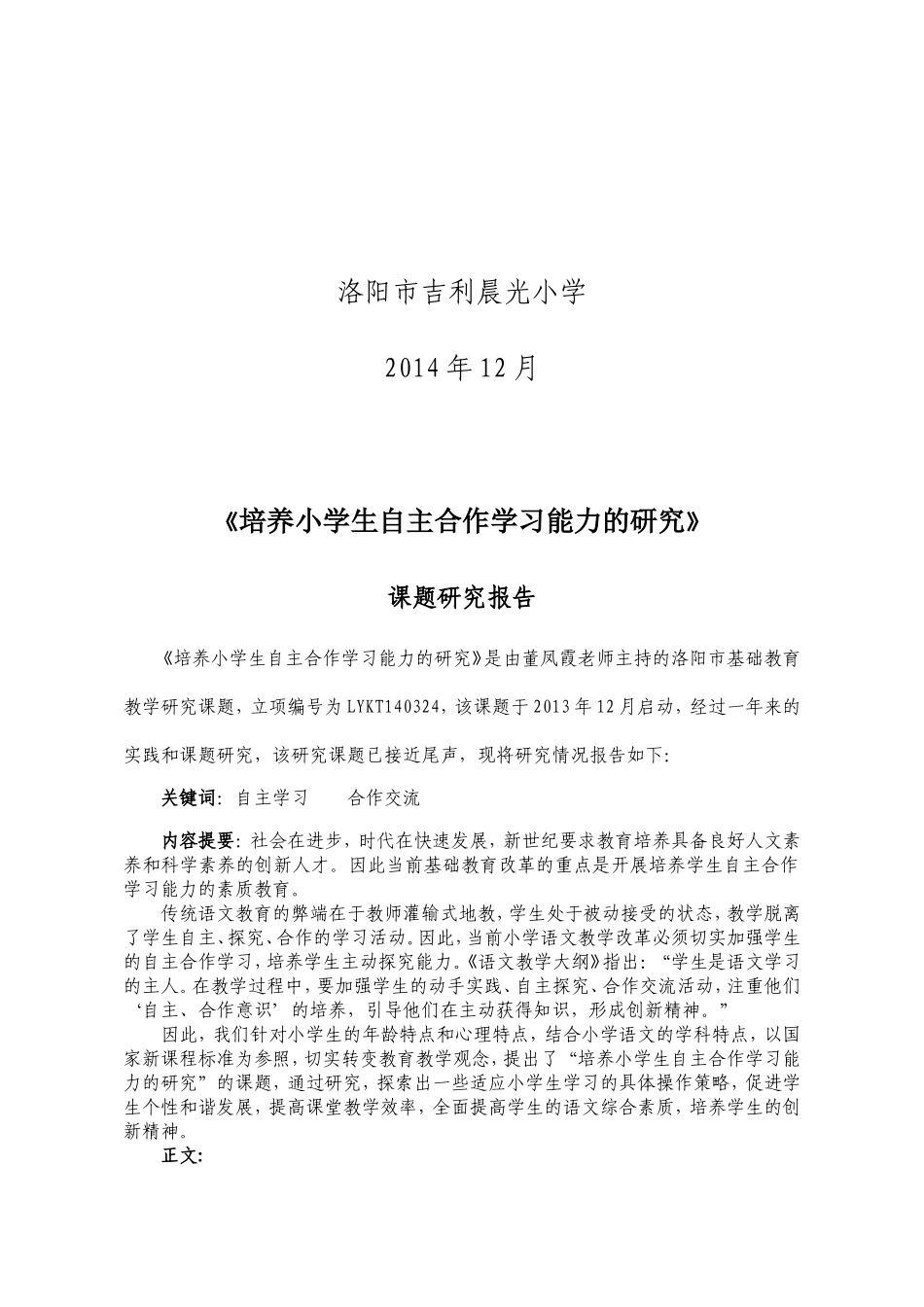 洛阳市吉利晨光小学

2014年12月

《培养小学生自主合作学习能力的研究》

课题研究报告

《培养小学生自主合作学习能力的研究》是由董凤霞老师主持的洛阳市基础教育教学研究课题，立项编号为LYKT140324，该课题于2013年12月启动，经过一年来的实践和课题研究，该研究课题已接近尾声，现将研究情况报告如下：

关键词：自主学习 合作交流

内容提要：社会在进步，时代在快速发展，新世纪要求教育培养具备良好人文素养和科学素养的创新人才。因此当前基础教育改革的重点是开展培养学生自主合作学习能力的素质教育。

传统语文教育的弊端在于教师灌输式地教，学生处于被动接受的状态，教学脱离了学生自主、探究、合作的学习活动。因此，当前小学语文教学改革必须切实加强学生的自主合作学习，培养学生主动探究能力。《语文教学大纲》指出：“学生是语文学习的主人。在教学过程中，要加强学生的动手实践、自主探究、合作交流活动，注重他们‘自主、合作意识’的培养，引导他们在主动获得知识，形成创新精神。”

因此，我们针对小学生的年龄特点和心理特点，结合小学语文的学科特点，以国家新课程标准为参照，切实转变教育教学观念，提出了“培养小学生自主合作学习能力的研究”的课题，通过研究，探索出一些适应小学生学习的具体操作策略，促进学生个性和谐发展，提高课堂教学效率，全面提高学生的语文综合素质，培养学生的创新精神。

正文：